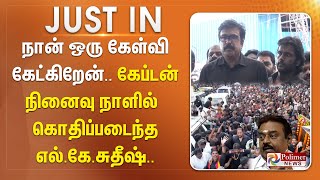 JUST IN

நான் ஒரு கேள்வி கேட்கிறேன்.. கேப்டன் நினைவு நாளில் கொதிப்படைந்த எல்.கே.சுதீஷ்..

Polimer NEWS